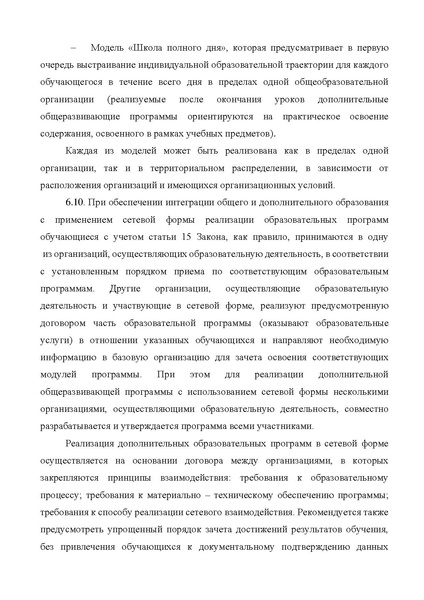 – Модель «Школа полного дня», которая предусматривает в первую очередь выстраивание индивидуальной образовательной траектории для каждого обучающегося в течение всего дня в пределах одной общеобразовательной организации (реализуемые после окончания уроков дополнительные общеразвивающие программы ориентируются на практическое освоение содержания, освоенного в рамках учебных предметов).

Каждая из моделей может быть реализована как в пределах одной организации, так и в территориальном распределении, в зависимости от расположения организаций и имеющихся организационных условий.

6.10. При обеспечении интеграции общего и дополнительного образования с применением сетевой формы реализации образовательных программ обучающиеся с учетом статьи 15 Закона, как правило, принимаются в одну из организаций, осуществляющих образовательную деятельность, в соответствии с установленным порядком приема по соответствующим образовательным программам. Другие организации, осуществляющие образовательную деятельность и участвующие в сетевой форме, реализуют предусмотренную договором часть образовательной программы (оказывают образовательные услуги) в отношении указанных обучающихся и направляют необходимую информацию в базовую организацию для зачета освоения соответствующих модулей программы. При этом для реализации дополнительной общеразвивающей программы с использованием сетевой формы несколькими организациями, осуществляющими образовательную деятельность, совместно разрабатывается и утверждается программа всеми участниками.

Реализация дополнительных образовательных программ в сетевой форме осуществляется на основании договора между организациями, в которых закрепляются принципы взаимодействия: требования к образовательному процессу; требования к материально – техническому обеспечению программы; требования к способу реализации сетевого взаимодействия. Рекомендуется также предусмотреть упрощенный порядок зачета достижений результатов обучения, без привлечения обучающихся к документальному подтверждению данных